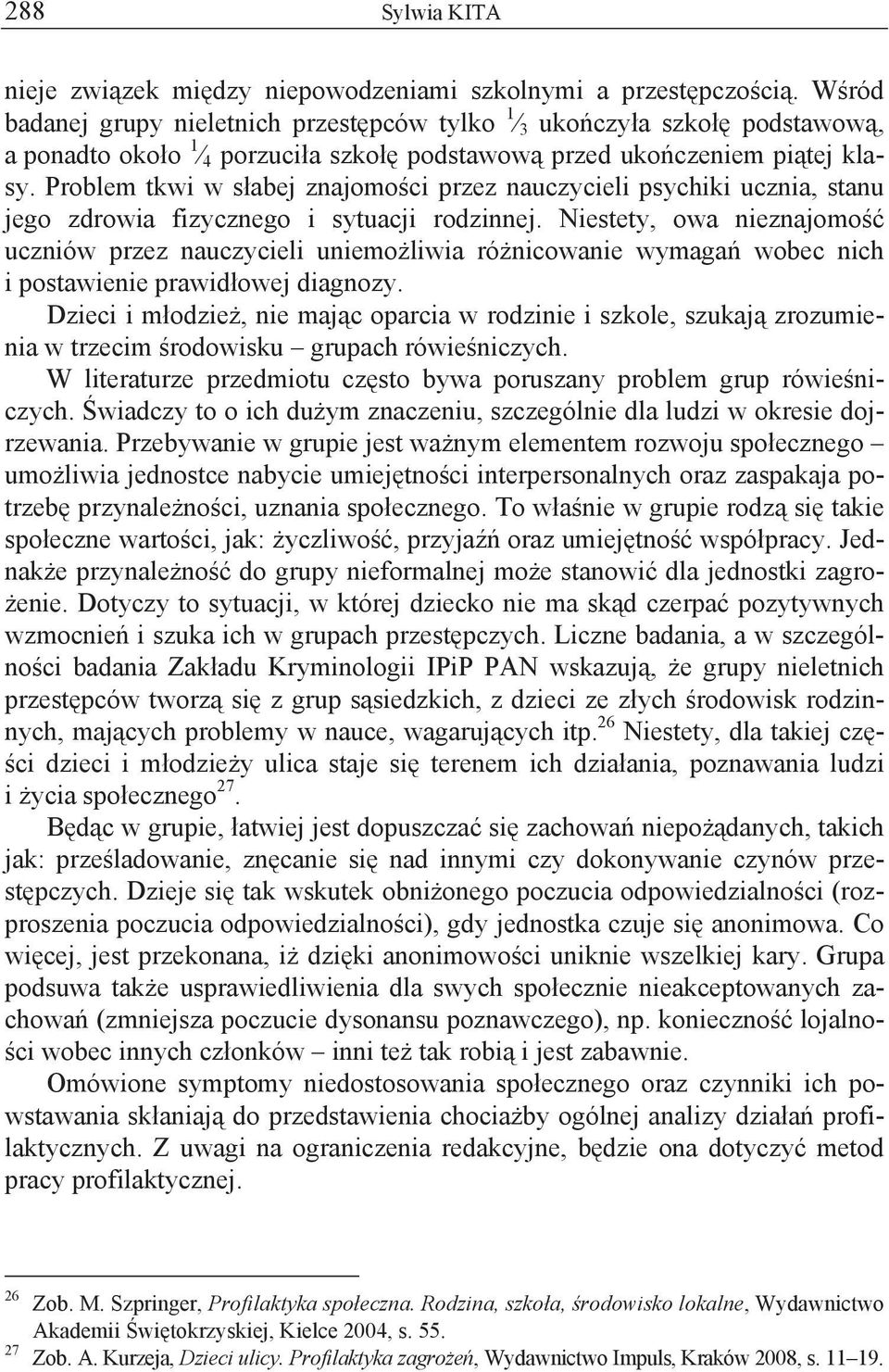 288 Sylwia KITA

nieje związek między niepowodzeniami szkolnymi a przestępczością. Wśród badanej grupy nieletnich przestępców tylko $\frac{1}{3}$ ukończyła szkołę podstawową, a ponadto około $\frac{1}{4}$ porzuciła szkołę podstawową przed ukończeniem piątej klasy. Problem tkwi w słabej znajomości przez nauczycieli psychiki ucznia, stanu jego zdrowia fizycznego i sytuacji rodzinnej. Niestety, owa nieznajomość uczniów przez nauczycieli uniemożliwia różnicowanie wymagań wobec nich i postawienie prawidłowej diagnozy.

Dzieci i młodzież, nie mając oparcia w rodzinie i szkole, szukają zrozumienia w trzecim środowisku – grupach rówieśniczych.

W literaturze przedmiotu często bywa poruszany problem grup rówieśniczych. Świadczy to o ich dużym znaczeniu, szczególnie dla ludzi w okresie dojrzewania. Przebywanie w grupie jest ważnym elementem rozwoju społecznego – umożliwia jednostce nabycie umiejętności interpersonalnych oraz zaspakaja potrzebę przynależności, uznania społecznego. To właśnie w grupie rodzą się takie społeczne wartości, jak: życzliwość, przyjaźń oraz umiejętność współpracy. Jednakże przynależność do grupy nieformalnej może stanowić dla jednostki zagrożenie. Dotyczy to sytuacji, w której dziecko nie ma skąd czerpać pozytywnych wzmocnień i szuka ich w grupach przestępczych. Liczne badania, a w szczególności badania Zakładu Kryminologii IPiP PAN wskazują, że grupy nieletnich przestępców tworzą się z grup sąsiedzkich, z dzieci ze złych środowisk rodzinnych, mających problemy w nauce, wagarujących itp.$^{26}$ Niestety, dla takiej części dzieci i młodzieży ulica staje się terenem ich działania, poznawania ludzi i życia społecznego$^{27}$.

Będąc w grupie, łatwiej jest dopuszczać się zachowań niepożądanych, takich jak: prześladowanie, znęcanie się nad innymi czy dokonywanie czynów przestępczych. Dzieje się tak wskutek obniżonego poczucia odpowiedzialności (rozproszenia poczucia odpowiedzialności), gdy jednostka czuje się anonimowa. Co więcej, jest przekonana, iż dzięki anonimowości uniknie wszelkiej kary. Grupa podsuwa także usprawiedliwienia dla swych społecznie nieakceptowanych zachowań (zmniejsza poczucie dysonansu poznawczego), np. konieczność lojalności wobec innych członków – inni też tak robią i jest zabawnie.

Omówione symptomy niedostosowania społecznego oraz czynniki ich powstawania skłaniają do przedstawienia chociażby ogólnej analizy działań profilaktycznych. Z uwagi na ograniczenia redakcyjne, będzie ona dotyczyć metod pracy profilaktycznej.

$^{26}$ Zob. M. Szpringer, Profilaktyka społeczna. Rodzina, szkoła, środowisko lokalne, Wydawnictwo Akademii Świętokrzyskiej, Kielce 2004, s. 55.
$^{27}$ Zob. A. Kurzeja, Dzieci ulicy. Profilaktyka zagrożeń, Wydawnictwo Impuls, Kraków 2008, s. 11–19.